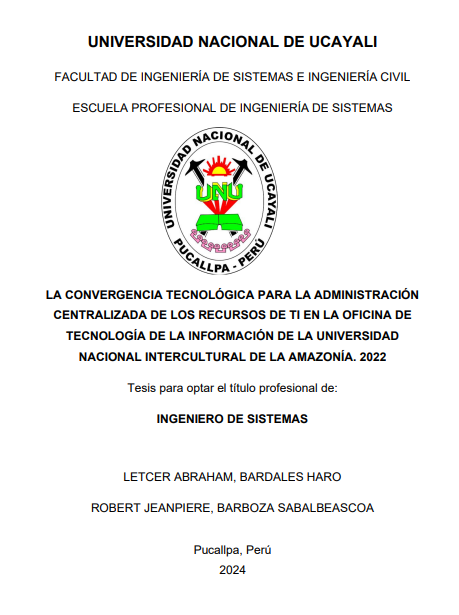 UNIVERSIDAD NACIONAL DE UCAYALI

FACULTAD DE INGENIERÍA DE SISTEMAS E INGENIERÍA CIVIL

ESCUELA PROFESIONAL DE INGENIERÍA DE SISTEMAS

UNIVERSIDAD NACIONAL DE UCAYALI
UNU
PUCALLPA - PERÚ

LA CONVERGENCIA TECNOLÓGICA PARA LA ADMINISTRACIÓN CENTRALIZADA DE LOS RECURSOS DE TI EN LA OFICINA DE TECNOLOGÍA DE LA INFORMACIÓN DE LA UNIVERSIDAD NACIONAL INTERCULTURAL DE LA AMAZONÍA. 2022

Tesis para optar el título profesional de:

INGENIERO DE SISTEMAS

LETCER ABRAHAM, BARDALES HARO

ROBERT JEANPIERE, BARBOZA SABALBEASCOA

Pucallpa, Perú
2024